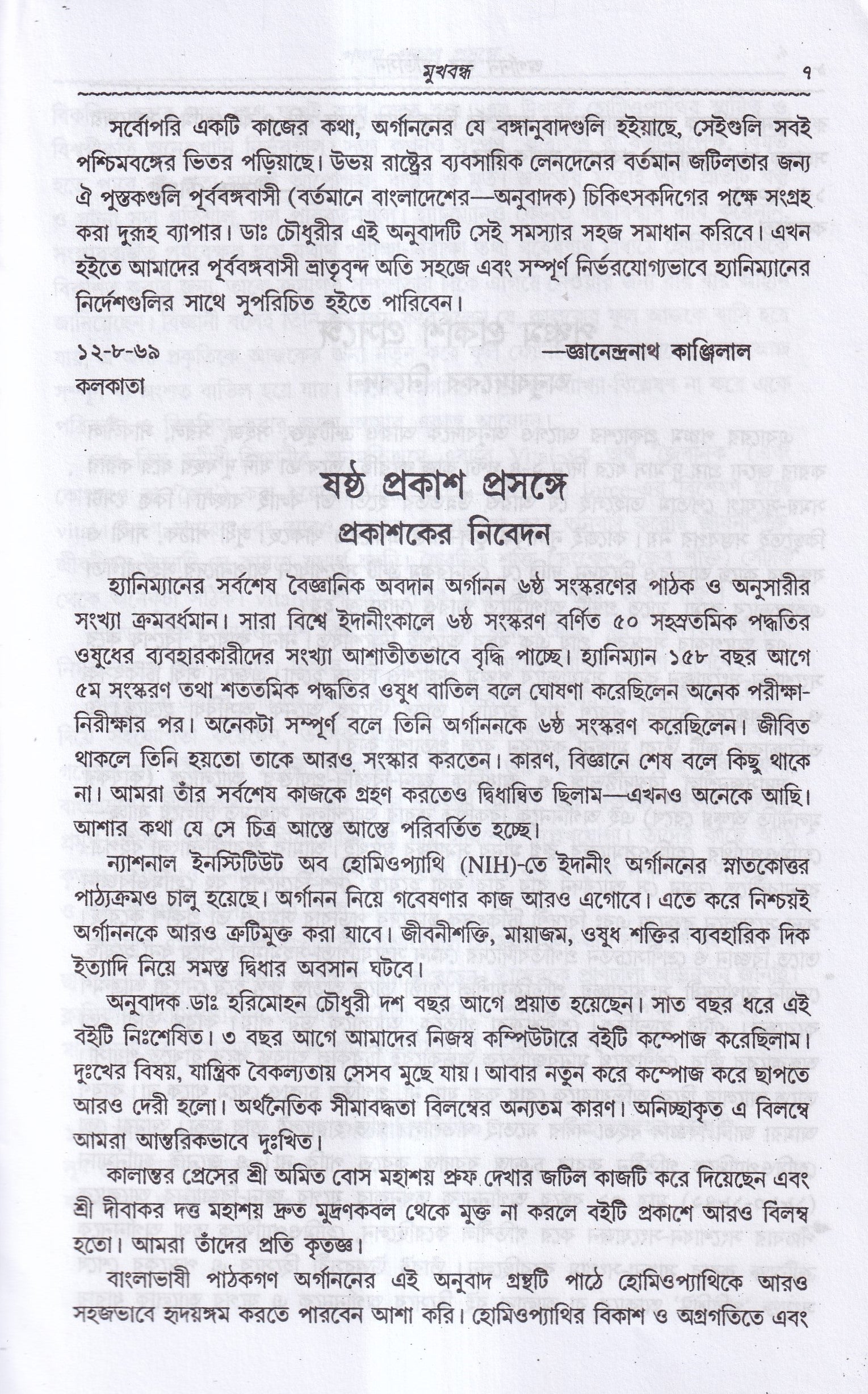 মুখবন্ধ ৭

সর্বোপরি একটি কাজের কথা, অর্গাননের যে বঙ্গানুবাদগুলি হইয়াছে, সেইগুলি সবই পশ্চিমবঙ্গের ভিতর পড়িয়াছে। উভয় রাষ্ট্রের ব্যবসায়িক লেনদেনের বর্তমান জটিলতার জন্য ঐ পুস্তকগুলি পূর্ববঙ্গবাসী (বর্তমানে বাংলাদেশের—অনুবাদক) চিকিৎসকদিগের পক্ষে সংগ্রহ করা দুরূহ ব্যাপার। ডাঃ চৌধুরীর এই অনুবাদটি সেই সমস্যার সহজ সমাধান করিবে। এখন হইতে আমাদের পূর্ববঙ্গবাসী ভ্রাতৃবৃন্দ অতি সহজে এবং সম্পূর্ণ নির্ভরযোগ্যভাবে হ্যানিম্যানের নির্দেশগুলির সাথে সুপরিচিত হইতে পারিবেন।

১২-৮-৬৯ —জ্ঞানেন্দ্রনাথ কাঞ্জিলাল
কলকাতা

ষষ্ঠ প্রকাশ প্রসঙ্গে
প্রকাশকের নিবেদন

হ্যানিম্যানের সর্বশেষ বৈজ্ঞানিক অবদান অর্গানন ৬ষ্ঠ সংস্করণের পাঠক ও অনুসারীর সংখ্যা ক্রমবর্ধমান। সারা বিশ্বে ইদানীংকালে ৬ষ্ঠ সংস্করণ বর্ণিত ৫০ সহস্রতমিক পদ্ধতির ওষুধের ব্যবহারকারীদের সংখ্যা আশাতীতভাবে বৃদ্ধি পাচ্ছে। হ্যানিম্যান ১৫৮ বছর আগে ৫ম সংস্করণ তথা শততমিক পদ্ধতির ওষুধ বাতিল বলে ঘোষণা করেছিলেন অনেক পরীক্ষা-নিরীক্ষার পর। অনেকটা সম্পূর্ণ বলে তিনি অর্গাননকে ৬ষ্ঠ সংস্করণ করেছিলেন। জীবিত থাকলে তিনি হয়তো তাকে আরও সংস্কার করতেন। কারণ, বিজ্ঞানে শেষ বলে কিছু থাকে না। আমরা তাঁর সর্বশেষ কাজকে গ্রহণ করতেও দ্বিধান্বিত ছিলাম—এখনও অনেকে আছি। আশার কথা যে সে চিত্র আস্তে আস্তে পরিবর্তিত হচ্ছে।

ন্যাশনাল ইনস্টিটিউট অব হোমিওপ্যাথি (NIH)-তে ইদানীং অর্গাননের স্নাতকোত্তর পাঠ্যক্রমও চালু হয়েছে। অর্গানন নিয়ে গবেষণার কাজ আরও এগোবে। এতে করে নিশ্চয়ই অর্গাননকে আরও ত্রুটিমুক্ত করা যাবে। জীবনীশক্তি, মায়াজম, ওষুধ শক্তির ব্যবহারিক দিক ইত্যাদি নিয়ে সমস্ত দ্বিধার অবসান ঘটবে।

অনুবাদক ডাঃ হরিমোহন চৌধুরী দশ বছর আগে প্রয়াত হয়েছেন। সাত বছর ধরে এই বইটি নিঃশেষিত। ৩ বছর আগে আমাদের নিজস্ব কম্পিউটারে বইটি কম্পোজ করেছিলাম। দুঃখের বিষয়, যান্ত্রিক বৈকল্যতায় সেসব মুছে যায়। আবার নতুন করে কম্পোজ করে ছাপতে আরও দেরী হলো। অর্থনৈতিক সীমাবদ্ধতা বিলম্বের অন্যতম কারণ। অনিচ্ছাকৃত এ বিলম্বে আমরা আন্তরিকভাবে দুঃখিত।

কালান্তর প্রেসের শ্রী অমিত বোস মহাশয় প্রুফ দেখার জটিল কাজটি করে দিয়েছেন এবং শ্রী দীবাকর দত্ত মহাশয় দ্রুত মুদ্রণকবল থেকে মুক্ত না করলে বইটি প্রকাশে আরও বিলম্ব হতো। আমরা তাঁদের প্রতি কৃতজ্ঞ।

বাংলাভাষী পাঠকগণ অর্গাননের এই অনুবাদ গ্রন্থটি পাঠে হোমিওপ্যাথিকে আরও সহজভাবে হৃদয়ঙ্গম করতে পারবেন আশা করি। হোমিওপ্যাথির বিকাশ ও অগ্রগতিতে এবং